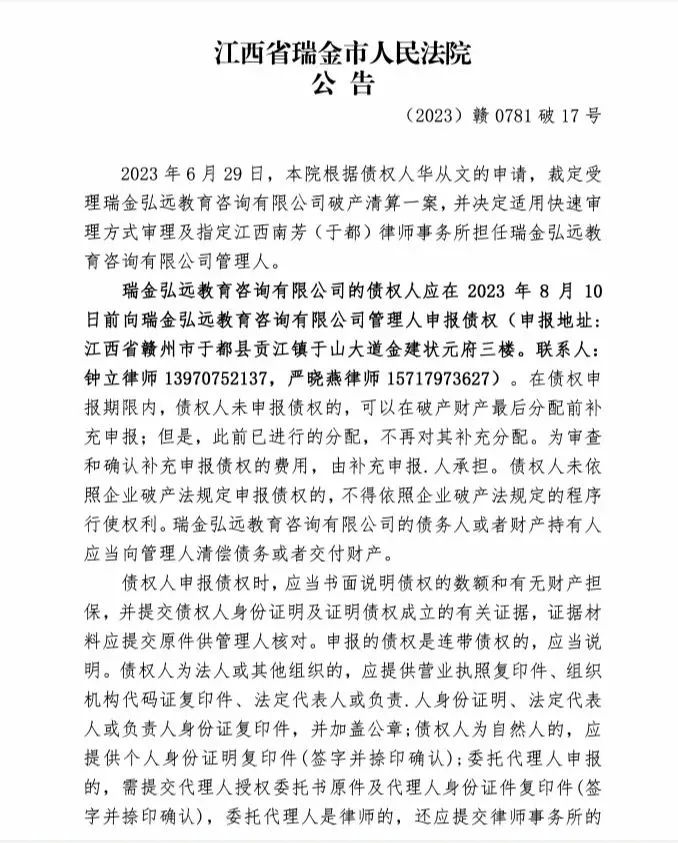 江西省瑞金市人民法院
公 告

（2023）赣 0781 破 17 号

2023 年 6 月 29 日，本院根据债权人华从文的申请，裁定受理瑞金弘远教育咨询有限公司破产清算一案，并决定适用快速审理方式审理及指定江西南芳（于都）律师事务所担任瑞金弘远教育咨询有限公司管理人。

瑞金弘远教育咨询有限公司的债权人应在 2023 年 8 月 10 日前向瑞金弘远教育咨询有限公司管理人申报债权（申报地址：江西省赣州市于都县贡江镇于山大道金建状元府三楼。联系人：钟立律师 13970752137，严晓燕律师 15717973627）。在债权申报期限内，债权人未申报债权的，可以在破产财产最后分配前补充申报；但是，此前已进行的分配，不再对其补充分配。为审查和确认补充申报债权的费用，由补充申报.人承担。债权人未依照企业破产法规定申报债权的，不得依照企业破产法规定的程序行使权利。瑞金弘远教育咨询有限公司的债务人或者财产持有人应当向管理人清偿债务或者交付财产。

债权人申报债权时，应当书面说明债权的数额和有无财产担保，并提交债权人身份证明及证明债权成立的有关证据，证据材料应提交原件供管理人核对。申报的债权是连带债权的，应当说明。债权人为法人或其他组织的，应提供营业执照复印件、组织机构代码证复印件、法定代表人或负责.人身份证明、法定代表人或负责人身份证复印件，并加盖公章；债权人为自然人的，应提供个人身份证明复印件（签字并捺印确认）；委托代理人申报的，需提交代理人授权委托书原件及代理人身份证件复印件（签字并捺印确认），委托代理人是律师的，还应提交律师事务所的